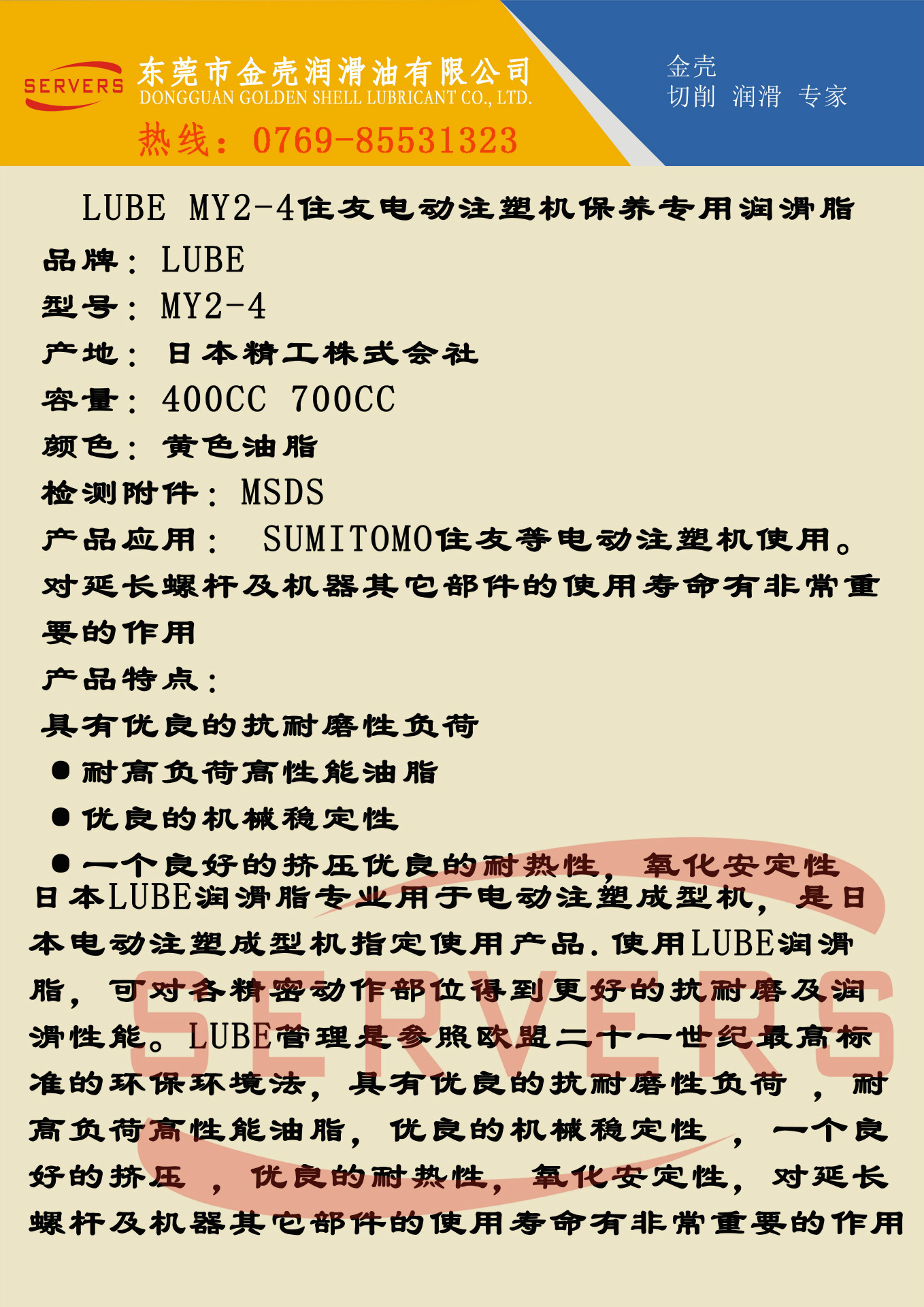 SERVERS 东莞市金壳润滑油有限公司
DONGGUAN GOLDEN SHELL LUBRICANT CO., LTD.
热线：0769-85531323

金壳
切削 润滑 专家

LUBE MY2-4住友电动注塑机保养专用润滑脂

品牌：LUBE
型号：MY2-4
产地：日本精工株式会社
容量：400CC 700CC
颜色：黄色油脂
检测附件：MSDS
产品应用： SUMITOMO住友等电动注塑机使用。对延长螺杆及机器其它部件的使用寿命有非常重要的作用
产品特点：
具有优良的抗耐磨性负荷
● 耐高负荷高性能油脂
● 优良的机械稳定性
● 一个良好的挤压优良的耐热性，氧化安定性

日本LUBE润滑脂专业用于电动注塑成型机，是日本电动注塑成型机指定使用产品.使用LUBE润滑脂，可对各精密动作部位得到更好的抗耐磨及润滑性能。LUBE管理是参照欧盟二十一世纪最高标准的环保环境法，具有优良的抗耐磨性负荷 ，耐高负荷高性能油脂，优良的机械稳定性 ，一个良好的挤压 ，优良的耐热性，氧化安定性，对延长螺杆及机器其它部件的使用寿命有非常重要的作用

SERVERS